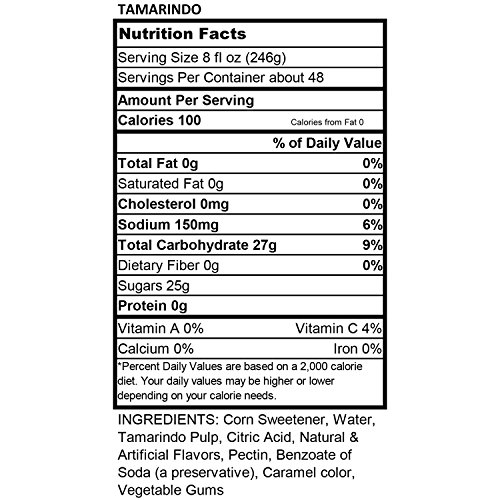 TAMARINDO

Nutrition Facts

Serving Size 8 fl oz (246g)

Servings Per Container about 48

Amount Per Serving

Calories 100 Calories from Fat 0

% of Daily Value

Total Fat 0g 0%

Saturated Fat 0g 0%

Cholesterol 0mg 0%

Sodium 150mg 6%

Total Carbohydrate 27g 9%

Dietary Fiber 0g 0%

Sugars 25g

Protein 0g

Vitamin A 0% Vitamin C 4%

Calcium 0% Iron 0%

*Percent Daily Values are based on a 2,000 calorie diet. Your daily values may be higher or lower depending on your calorie needs.

INGREDIENTS: Corn Sweetener, Water, Tamarindo Pulp, Citric Acid, Natural & Artificial Flavors, Pectin, Benzoate of Soda (a preservative), Caramel color, Vegetable Gums